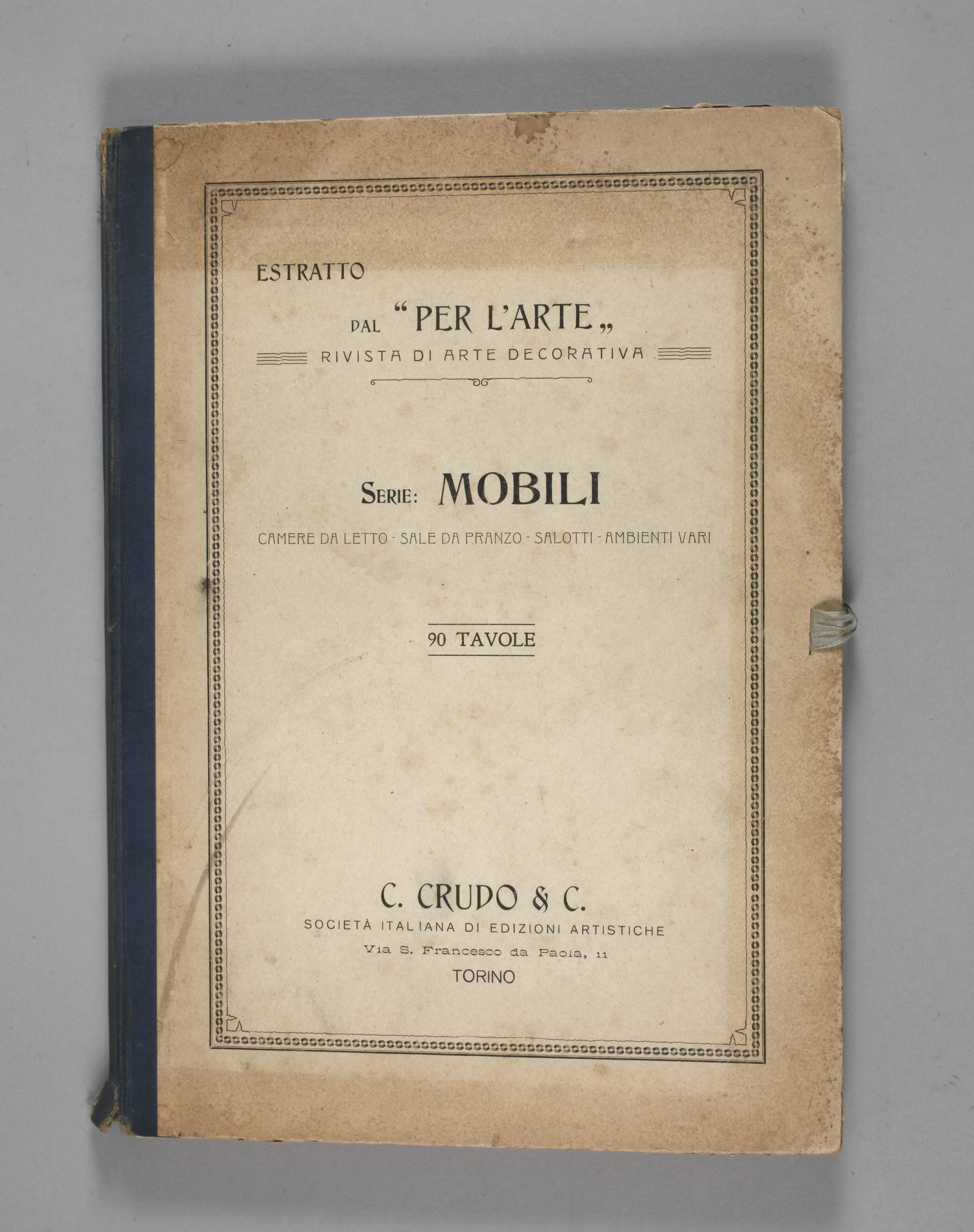 ESTRATTO

DAL "PER L'ARTE„

RIVISTA DI ARTE DECORATIVA

SERIE: MOBILI

CAMERE DA LETTO - SALE DA PRANZO - SALOTTI - AMBIENTI VARI

90 TAVOLE

C. CRUDO & C.

SOCIETÀ ITALIANA DI EDIZIONI ARTISTICHE

Via S. Francesco da Paola, 11

TORINO